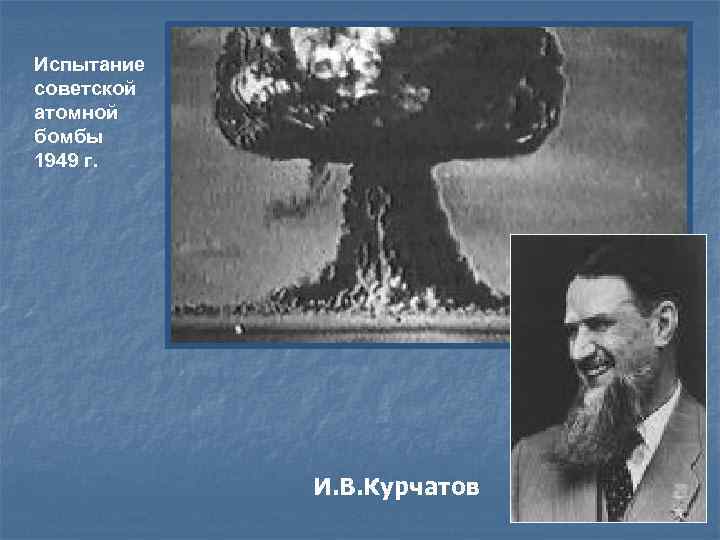 Испытание советской атомной бомбы 1949 г.

И.В.Курчатов